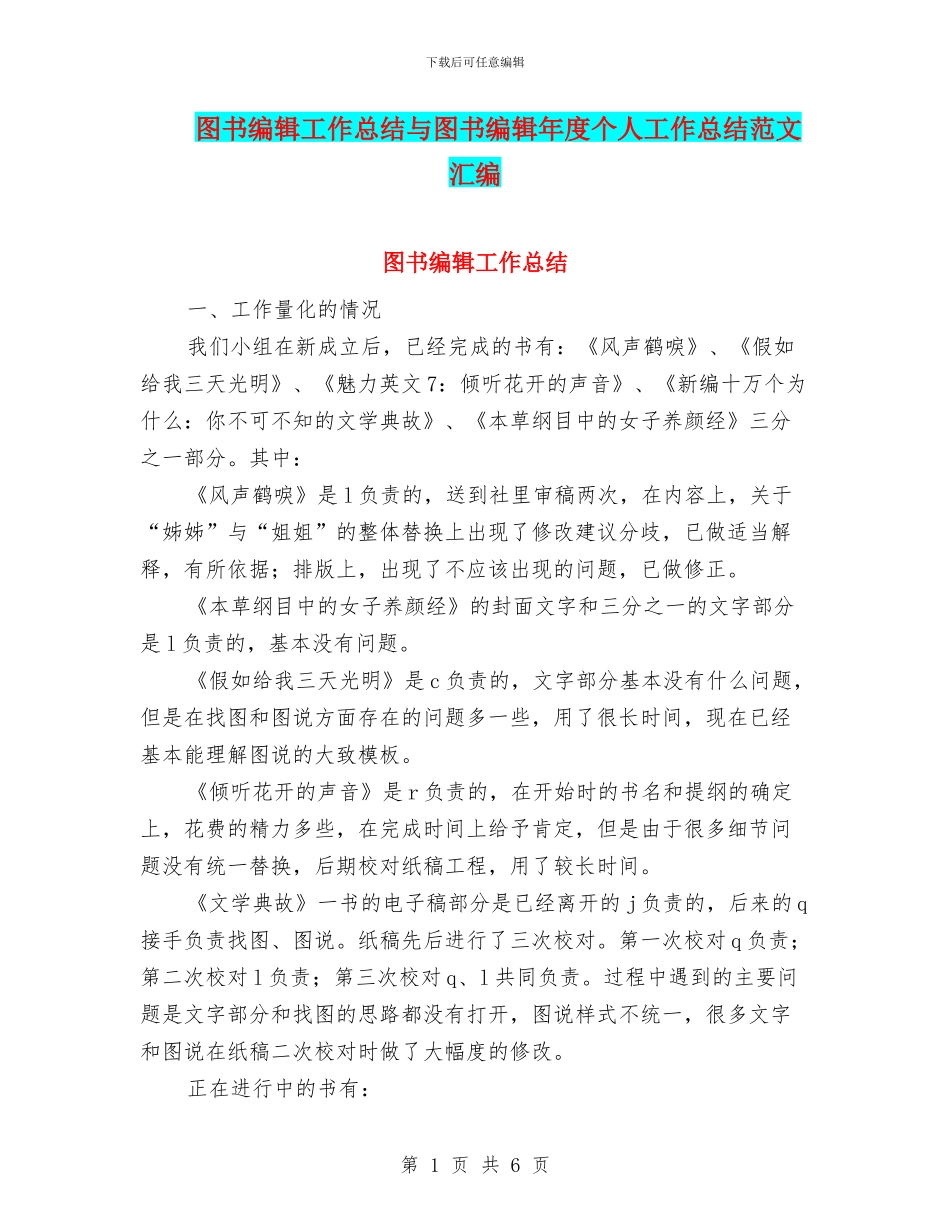 下载后可任意编辑

图书编辑工作总结与图书编辑年度个人工作总结范文汇编

图书编辑工作总结

一、工作量化的情况

我们小组在新成立后，已经完成的书有：《风声鹤唳》、《假如给我三天光明》、《魅力英文7：倾听花开的声音》、《新编十万个为什么：你不可不知的文学典故》、《本草纲目中的女子养颜经》三分之一部分。其中：

《风声鹤唳》是l负责的，送到社里审稿两次，在内容上，关于“姊姊”与“姐姐”的整体替换上出现了修改建议分歧，已做适当解释，有所依据；排版上，出现了不应该出现的问题，已做修正。

《本草纲目中的女子养颜经》的封面文字和三分之一的文字部分是l负责的，基本没有问题。

《假如给我三天光明》是c负责的，文字部分基本没有什么问题，但是在找图和图说方面存在的问题多一些，用了很长时间，现在已经基本能理解图说的大致模板。

《倾听花开的声音》是r负责的，在开始时的书名和提纲的确定上，花费的精力多些，在完成时间上给予肯定，但是由于很多细节问题没有统一替换，后期校对纸稿工程，用了较长时间。

《文学典故》一书的电子稿部分是已经离开的j负责的，后来的q接手负责找图、图说。纸稿先后进行了三次校对。第一次校对q负责；第二次校对l负责；第三次校对q、l共同负责。过程中遇到的主要问题是文字部分和找图的思路都没有打开，图说样式不统一，很多文字和图说在纸稿二次校对时做了大幅度的修改。

正在进行中的书有：

第 1 页 共 6 页